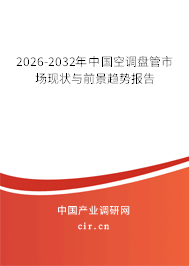 2026-2032年中国空调盘管市场现状与前景趋势报告

中国产业调研网
cir.cn